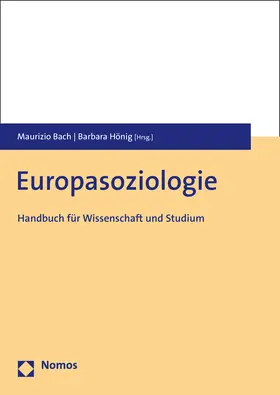 Maurizio Bach | Barbara Hönig [Hrsg.]

Europasoziologie

Handbuch für Wissenschaft und Studium

Nomos